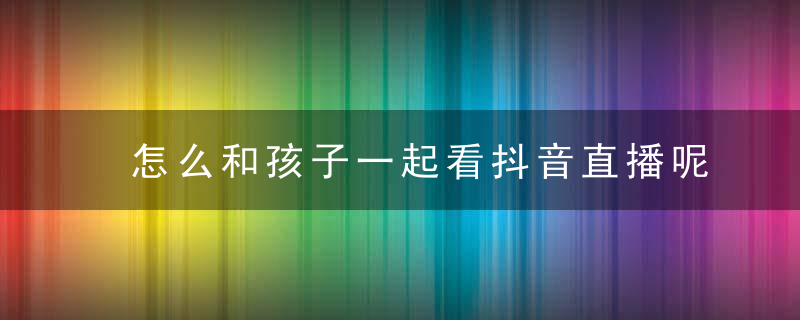 怎么和孩子一起看抖音直播呢